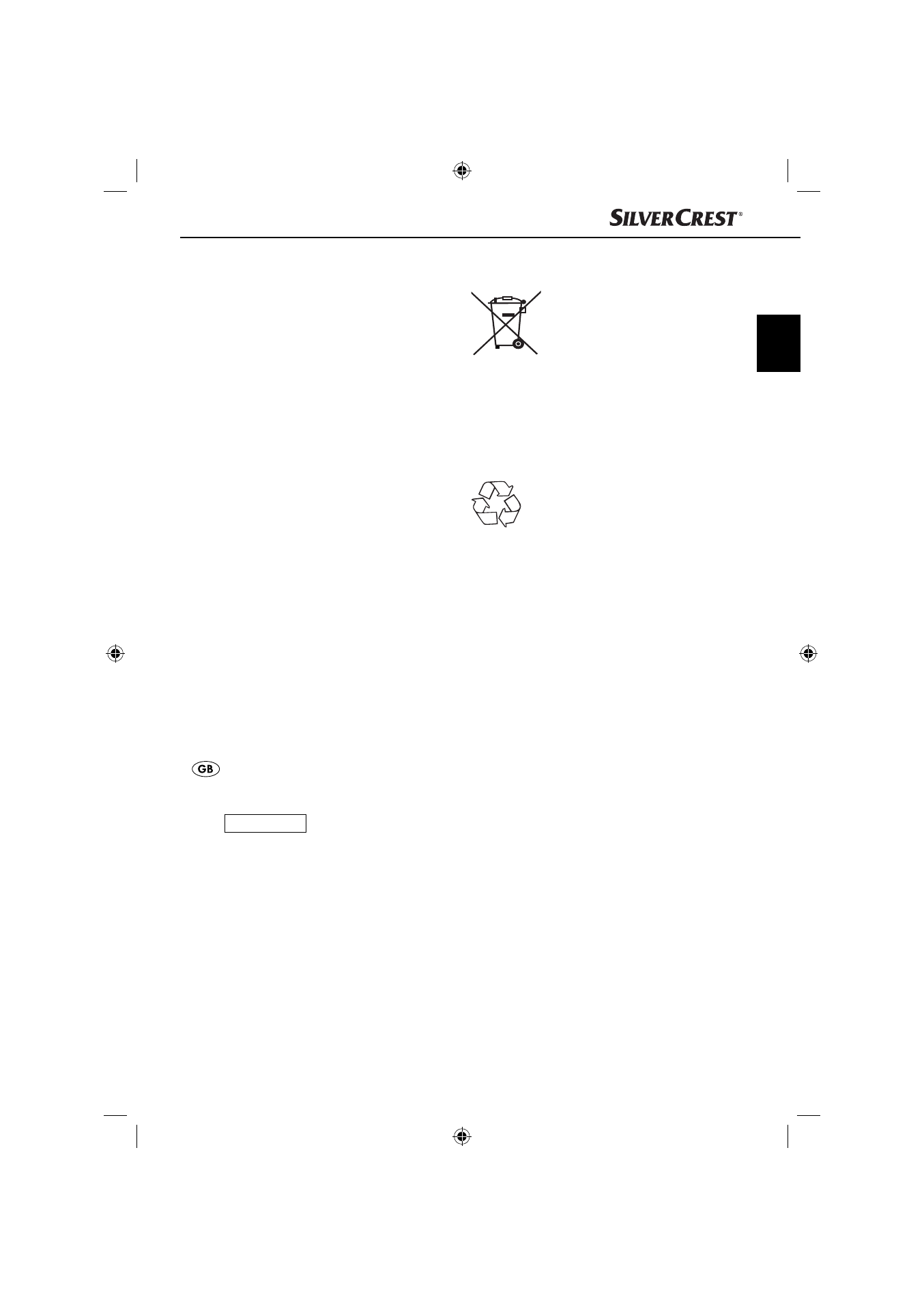 SILVERCREST®

GB